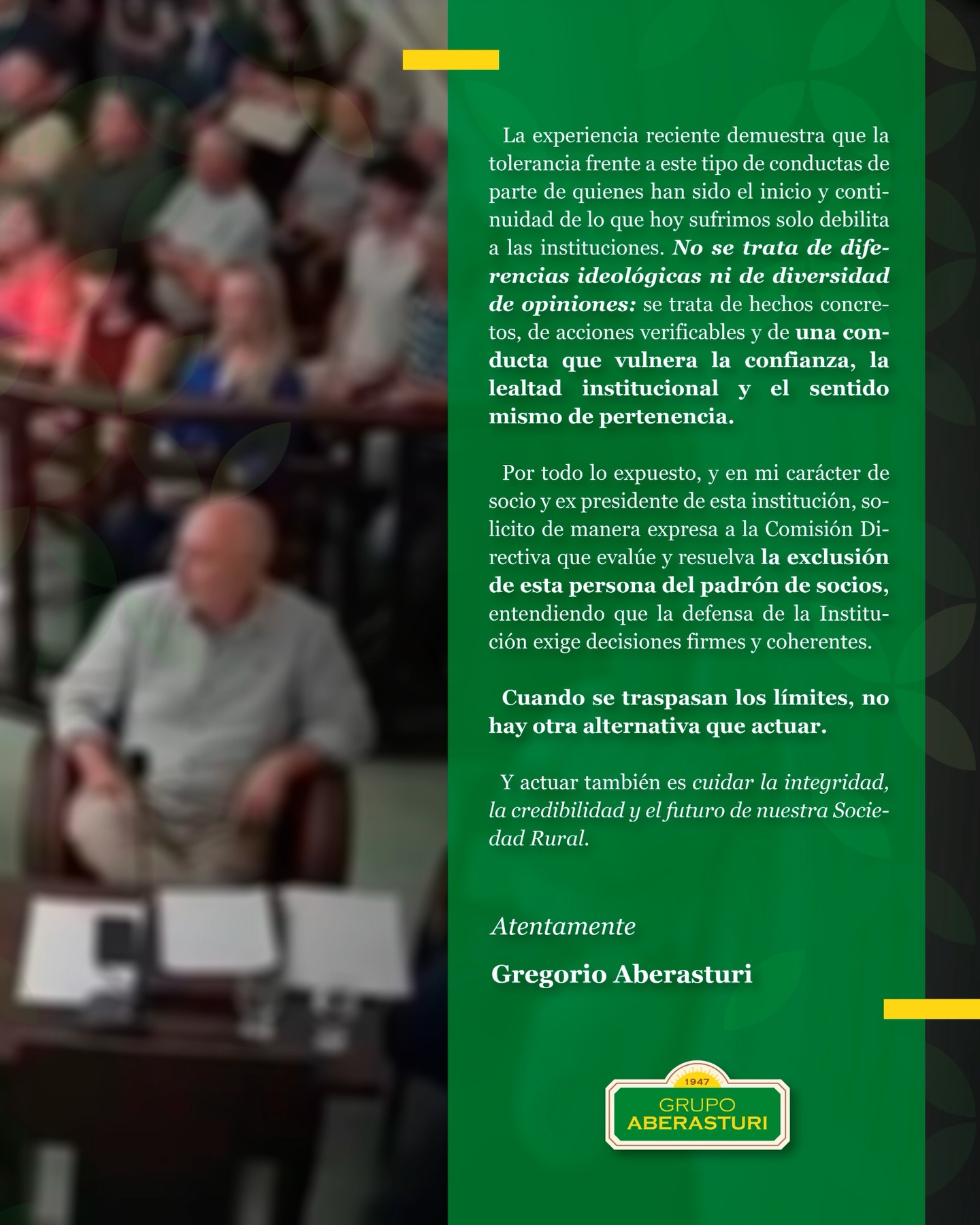 La experiencia reciente demuestra que la tolerancia frente a este tipo de conductas de parte de quienes han sido el inicio y continuidad de lo que hoy sufrimos solo debilita a las instituciones. No se trata de diferencias ideológicas ni de diversidad de opiniones: se trata de hechos concretos, de acciones verificables y de una conducta que vulnera la confianza, la lealtad institucional y el sentido mismo de pertenencia.

Por todo lo expuesto, y en mi carácter de socio y ex presidente de esta institución, solicito de manera expresa a la Comisión Directiva que evalúe y resuelva la exclusión de esta persona del padrón de socios, entendiendo que la defensa de la Institución exige decisiones firmes y coherentes.

Cuando se traspasan los límites, no hay otra alternativa que actuar.

Y actuar también es cuidar la integridad, la credibilidad y el futuro de nuestra Sociedad Rural.

Atentamente

Gregorio Aberasturi

1947
GRUPO
ABERASTURI